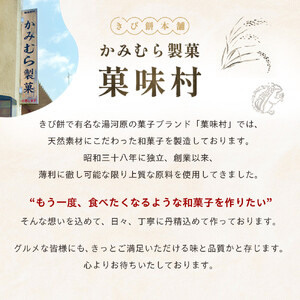 かみむら製菓

きび餅本舗

かみむら製菓

菓味村

きび餅で有名な湯河原の菓子ブランド「菓味村」では、
天然素材にこだわった和菓子を製造しております。
昭和三十八年に独立、創業以来、
薄利に徹し可能な限り上質な原料を使用してきました。

“もう一度、食べたくなるような和菓子を作りたい”
そんな想いを込めて、日々、丁寧に丹精込めて作っております。

グルメな皆様にも、きっとご満足いただける味と品質かと存じます。
心よりお待ちいたしております。